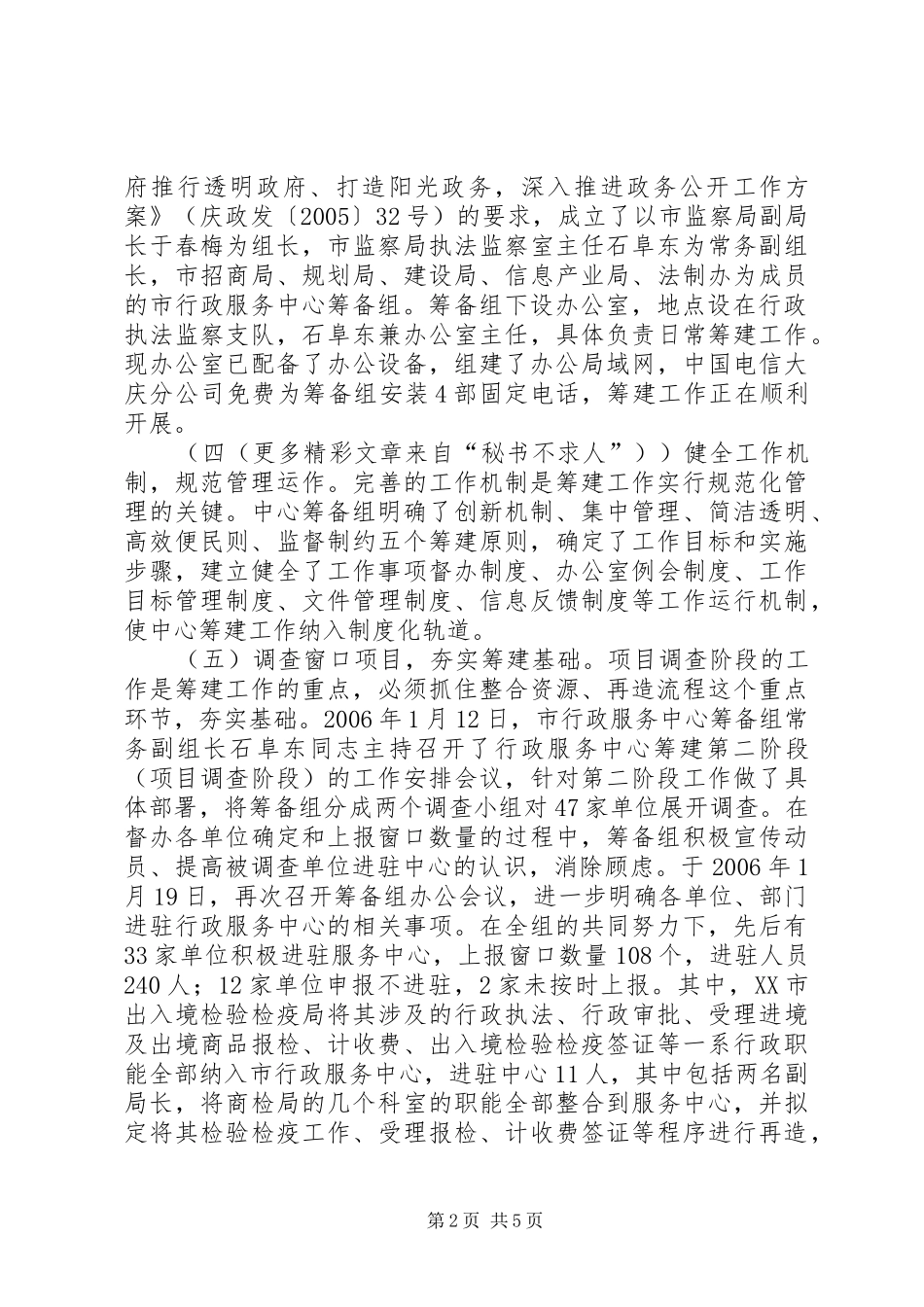 府推行透明政府、打造阳光政务，深入推进政务公开工作方案》（庆政发〔2005〕32号）的要求，成立了以市监察局副局长于春梅为组长，市监察局执法监察室主任石阜东为常务副组长，市招商局、规划局、建设局、信息产业局、法制办为成员的市行政服务中心筹备组。筹备组下设办公室，地点设在行政执法监察支队，石阜东兼办公室主任，具体负责日常筹建工作。现办公室已配备了办公设备，组建了办公局域网，中国电信大庆分公司免费为筹备组安装4部固定电话，筹建工作正在顺利开展。

（四（更多精彩文章来自“秘书不求人”））健全工作机制，规范管理运作。完善的工作机制是筹建工作实行规范化管理的关键。中心筹备组明确了创新机制、集中管理、简洁透明、高效便民则、监督制约五个筹建原则，确定了工作目标和实施步骤，建立健全了工作事项督办制度、办公室例会制度、工作目标管理制度、文件管理制度、信息反馈制度等工作运行机制，使中心筹建工作纳入制度化轨道。

（五）调查窗口项目，夯实筹建基础。项目调查阶段的工作是筹建工作的重点，必须抓住整合资源、再造流程这个重点环节，夯实基础。2006年1月12日，市行政服务中心筹备组常务副组长石阜东同志主持召开了行政服务中心筹建第二阶段（项目调查阶段）的工作安排会议，针对第二阶段工作做了具体部署，将筹备组分成两个调查小组对47家单位展开调查。在督办各单位确定和上报窗口数量的过程中，筹备组积极宣传动员、提高被调查单位进驻中心的认识，消除顾虑。于2006年1月19日，再次召开筹备组办公会议，进一步明确各单位、部门进驻行政服务中心的相关事项。在全组的共同努力下，先后有33家单位积极进驻服务中心，上报窗口数量108个，进驻人员240人；12家单位申报不进驻，2家未按时上报。其中，XX市出入境检验检疫局将其涉及的行政执法、行政审批、受理进境及出境商品报检、计收费、出入境检验检疫签证等一系行政职能全部纳入市行政服务中心，进驻中心11人，其中包括两名副局长，将商检局的几个科室的职能全部整合到服务中心，并拟定将其检验检疫工作、受理报检、计收费签证等程序进行再造，

第2页 共5页